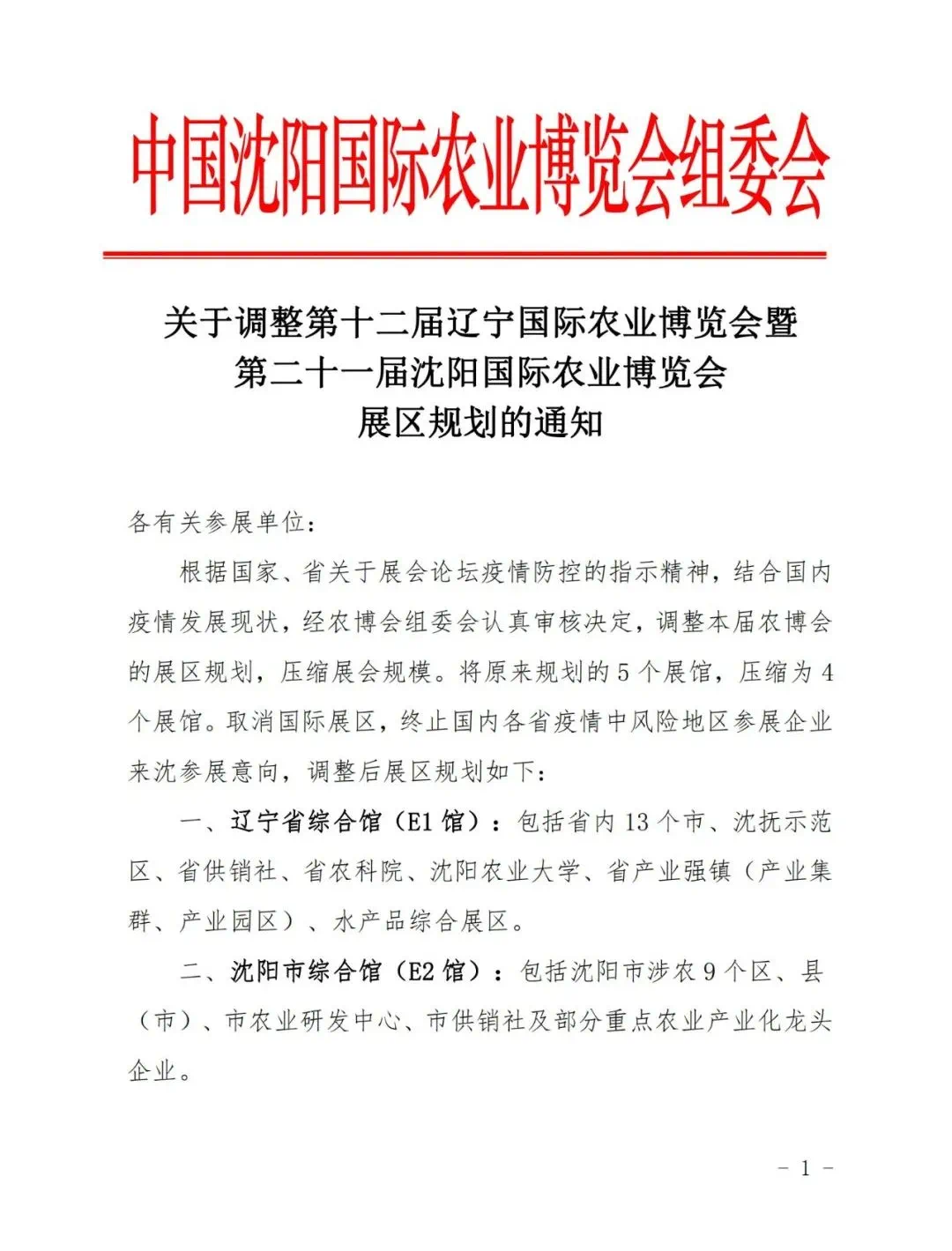 中国沈阳国际农业博览会组委会

关于调整第十二届辽宁国际农业博览会暨
第二十一届沈阳国际农业博览会
展区规划的通知

各有关参展单位：

根据国家、省关于展会论坛疫情防控的指示精神，结合国内疫情发展现状，经农博会组委会认真审核决定，调整本届农博会的展区规划，压缩展会规模。将原来规划的 5 个展馆，压缩为 4 个展馆。取消国际展区，终止国内各省疫情中风险地区参展企业来沈参展意向，调整后展区规划如下：

一、辽宁省综合馆（E1 馆）：包括省内 13 个市、沈抚示范区、省供销社、省农科院、沈阳农业大学、省产业强镇（产业集群、产业园区）、水产品综合展区。

二、沈阳市综合馆（E2 馆）：包括沈阳市涉农 9 个区、县（市）、市农业研发中心、市供销社及部分重点农业产业化龙头企业。

－ 1 －